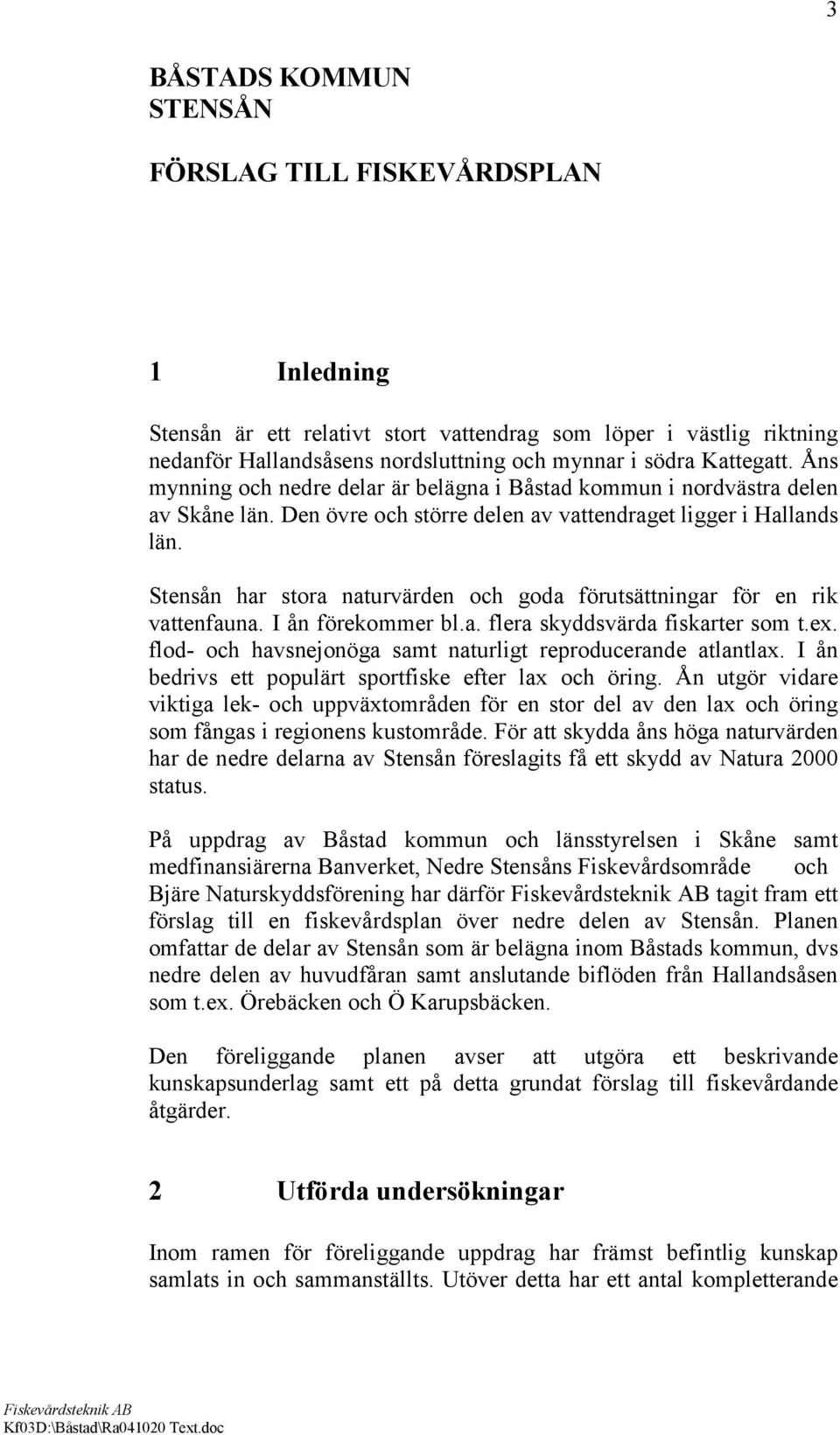 3

BÅSTADS KOMMUN
STENSÅN

FÖRSLAG TILL FISKEVÅRDSPLAN

1 Inledning

Stensån är ett relativt stort vattendrag som löper i västlig riktning nedanför Hallandsåsens nordsluttning och mynnar i södra Kattegatt. Åns mynning och nedre delar är belägna i Båstad kommun i nordvästra delen av Skåne län. Den övre och större delen av vattendraget ligger i Hallands län.

Stensån har stora naturvärden och goda förutsättningar för en rik vattenfauna. I ån förekommer bl.a. flera skyddsvärda fiskarter som t.ex. flod- och havsnejonöga samt naturligt reproducerande atlantlax. I ån bedrivs ett populärt sportfiske efter lax och öring. Ån utgör vidare viktiga lek- och uppväxtområden för en stor del av den lax och öring som fångas i regionens kustområde. För att skydda åns höga naturvärden har de nedre delarna av Stensån föreslagits få ett skydd av Natura 2000 status.

På uppdrag av Båstad kommun och länsstyrelsen i Skåne samt medfinansiärerna Banverket, Nedre Stensåns Fiskevårdsområde och Bjäre Naturskyddsförening har därför Fiskevårdsteknik AB tagit fram ett förslag till en fiskevårdsplan över nedre delen av Stensån. Planen omfattar de delar av Stensån som är belägna inom Båstads kommun, dvs nedre delen av huvudfåran samt anslutande biflöden från Hallandsåsen som t.ex. Örebäcken och Ö Karupsbäcken.

Den föreliggande planen avser att utgöra ett beskrivande kunskapsunderlag samt ett på detta grundat förslag till fiskevårdande åtgärder.

2 Utförda undersökningar

Inom ramen för föreliggande uppdrag har främst befintlig kunskap samlats in och sammanställts. Utöver detta har ett antal kompletterande

Fiskevårdsteknik AB
Kf03D:\Båstad\Ra041020 Text.doc